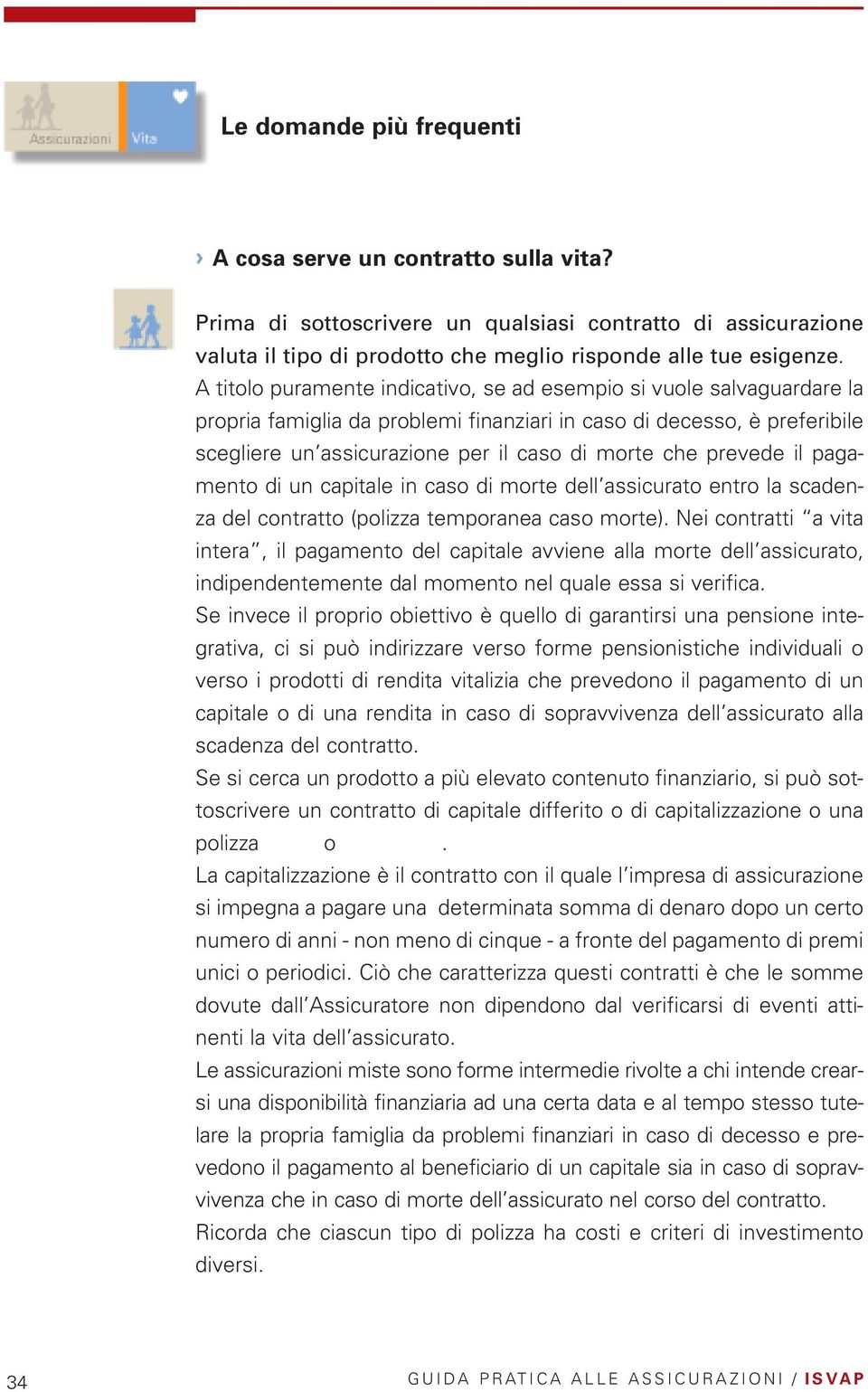 Assicurazioni Vita

Le domande più frequenti

› A cosa serve un contratto sulla vita?

Prima di sottoscrivere un qualsiasi contratto di assicurazione valuta il tipo di prodotto che meglio risponde alle tue esigenze.
A titolo puramente indicativo, se ad esempio si vuole salvaguardare la propria famiglia da problemi finanziari in caso di decesso, è preferibile scegliere un'assicurazione per il caso di morte che prevede il pagamento di un capitale in caso di morte dell'assicurato entro la scadenza del contratto (polizza temporanea caso morte). Nei contratti "a vita intera", il pagamento del capitale avviene alla morte dell'assicurato, indipendentemente dal momento nel quale essa si verifica.
Se invece il proprio obiettivo è quello di garantirsi una pensione integrativa, ci si può indirizzare verso forme pensionistiche individuali o verso i prodotti di rendita vitalizia che prevedono il pagamento di un capitale o di una rendita in caso di sopravvivenza dell'assicurato alla scadenza del contratto.
Se si cerca un prodotto a più elevato contenuto finanziario, si può sottoscrivere un contratto di capitale differito o di capitalizzazione o una polizza o .
La capitalizzazione è il contratto con il quale l'impresa di assicurazione si impegna a pagare una determinata somma di denaro dopo un certo numero di anni - non meno di cinque - a fronte del pagamento di premi unici o periodici. Ciò che caratterizza questi contratti è che le somme dovute dall'Assicuratore non dipendono dal verificarsi di eventi attinenti la vita dell'assicurato.
Le assicurazioni miste sono forme intermedie rivolte a chi intende crearsi una disponibilità finanziaria ad una certa data e al tempo stesso tutelare la propria famiglia da problemi finanziari in caso di decesso e prevedono il pagamento al beneficiario di un capitale sia in caso di sopravvivenza che in caso di morte dell'assicurato nel corso del contratto.
Ricorda che ciascun tipo di polizza ha costi e criteri di investimento diversi.

34 GUIDA PRATICA ALLE ASSICURAZIONI / ISVAP